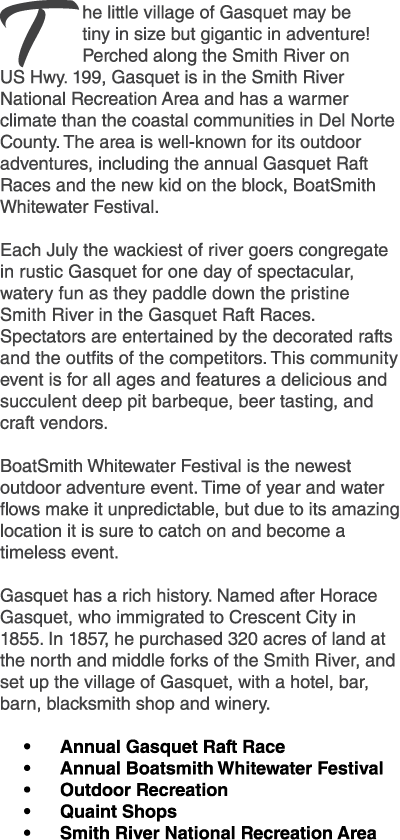 The little village of Gasquet may be tiny in size but gigantic in adventure! Perched along the Smith River on US Hwy. 199, Gasquet is in the Smith River National Recreation Area and has a warmer climate than the coastal communities in Del Norte County. The area is well-known for its outdoor adventures, including the annual Gasquet Raft Races and the new kid on the block, BoatSmith Whitewater Festival.

Each July the wackiest of river goers congregate in rustic Gasquet for one day of spectacular, watery fun as they paddle down the pristine Smith River in the Gasquet Raft Races. Spectators are entertained by the decorated rafts and the outfits of the competitors. This community event is for all ages and features a delicious and succulent deep pit barbeque, beer tasting, and craft vendors.

BoatSmith Whitewater Festival is the newest outdoor adventure event. Time of year and water flows make it unpredictable, but due to its amazing location it is sure to catch on and become a timeless event.

Gasquet has a rich history. Named after Horace Gasquet, who immigrated to Crescent City in 1855. In 1857, he purchased 320 acres of land at the north and middle forks of the Smith River, and set up the village of Gasquet, with a hotel, bar, barn, blacksmith shop and winery.

• Annual Gasquet Raft Race
• Annual Boatsmith Whitewater Festival
• Outdoor Recreation
• Quaint Shops
• Smith River National Recreation Area